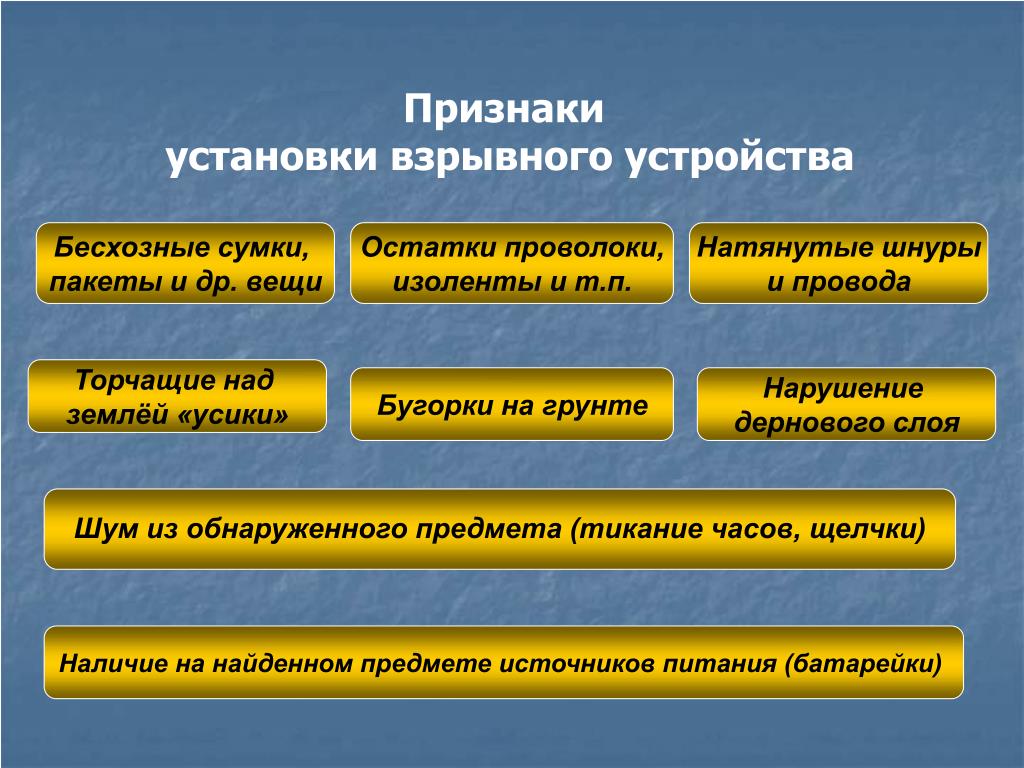 Признаки
установки взрывного устройства

Бесхозные сумки, пакеты и др. вещи

Остатки проволоки, изоленты и т.п.

Натянутые шнуры и провода

Торчащие над землёй «усики»

Бугорки на грунте

Нарушение дернового слоя

Шум из обнаруженного предмета (тикание часов, щелчки)

Наличие на найденном предмете источников питания (батарейки)